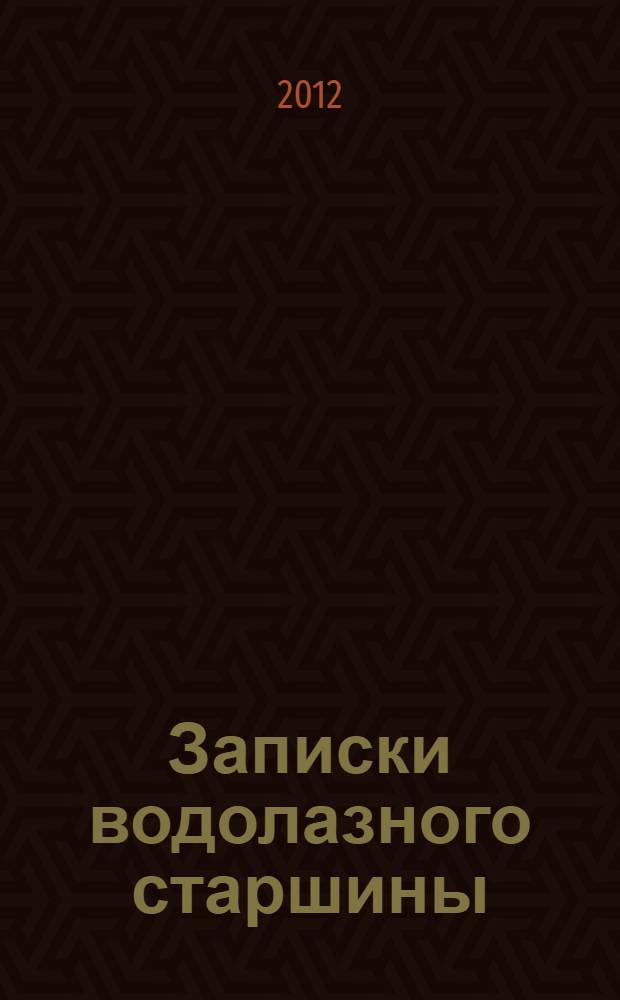 2012

Записки водолазного старшины